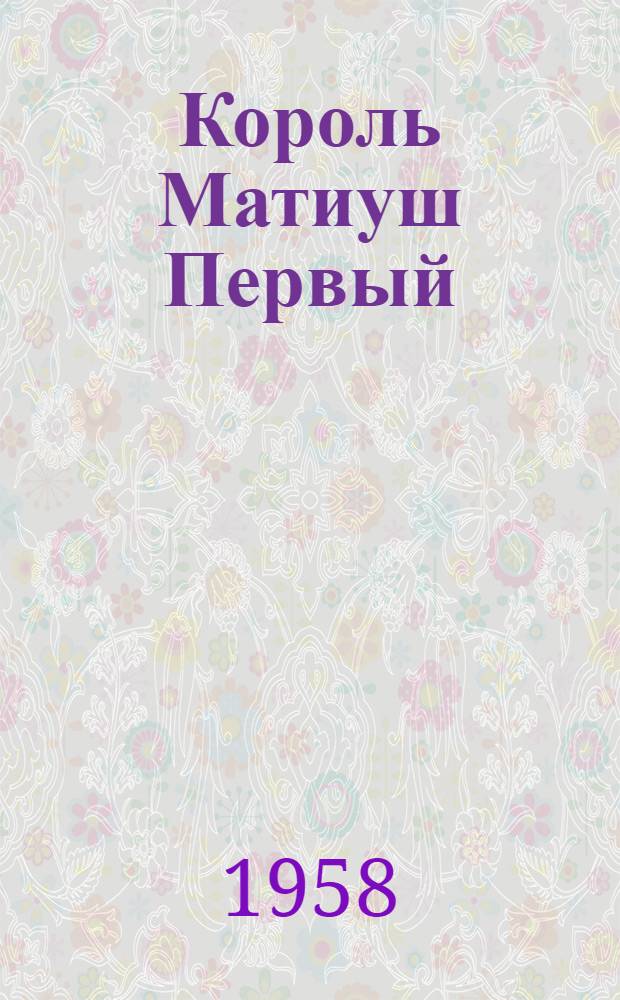 Король Матиуш Первый

1958